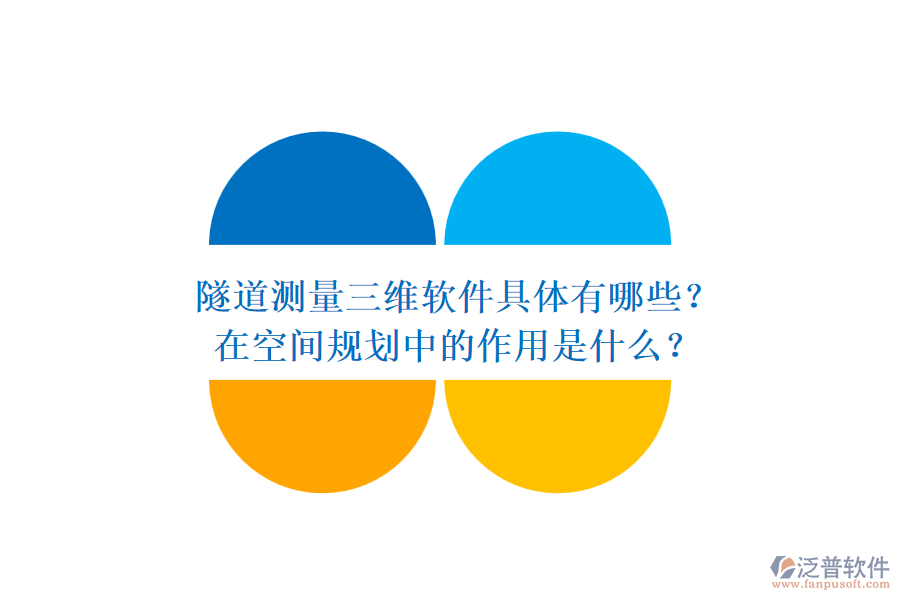 隧道测量三维软件具体有哪些？
在空间规划中的作用是什么？

泛普软件
www.fanpusoft.com